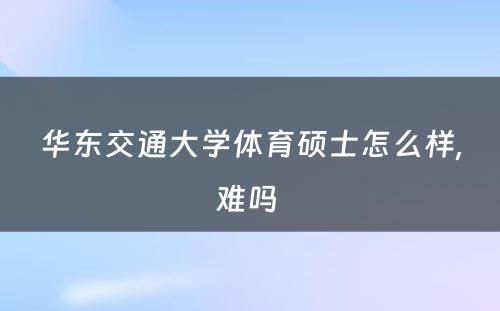 华东交通大学体育硕士怎么样,难吗